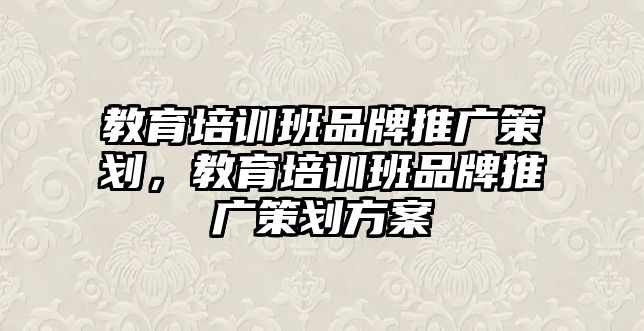 教育培训班品牌推广策划，教育培训班品牌推广策划方案